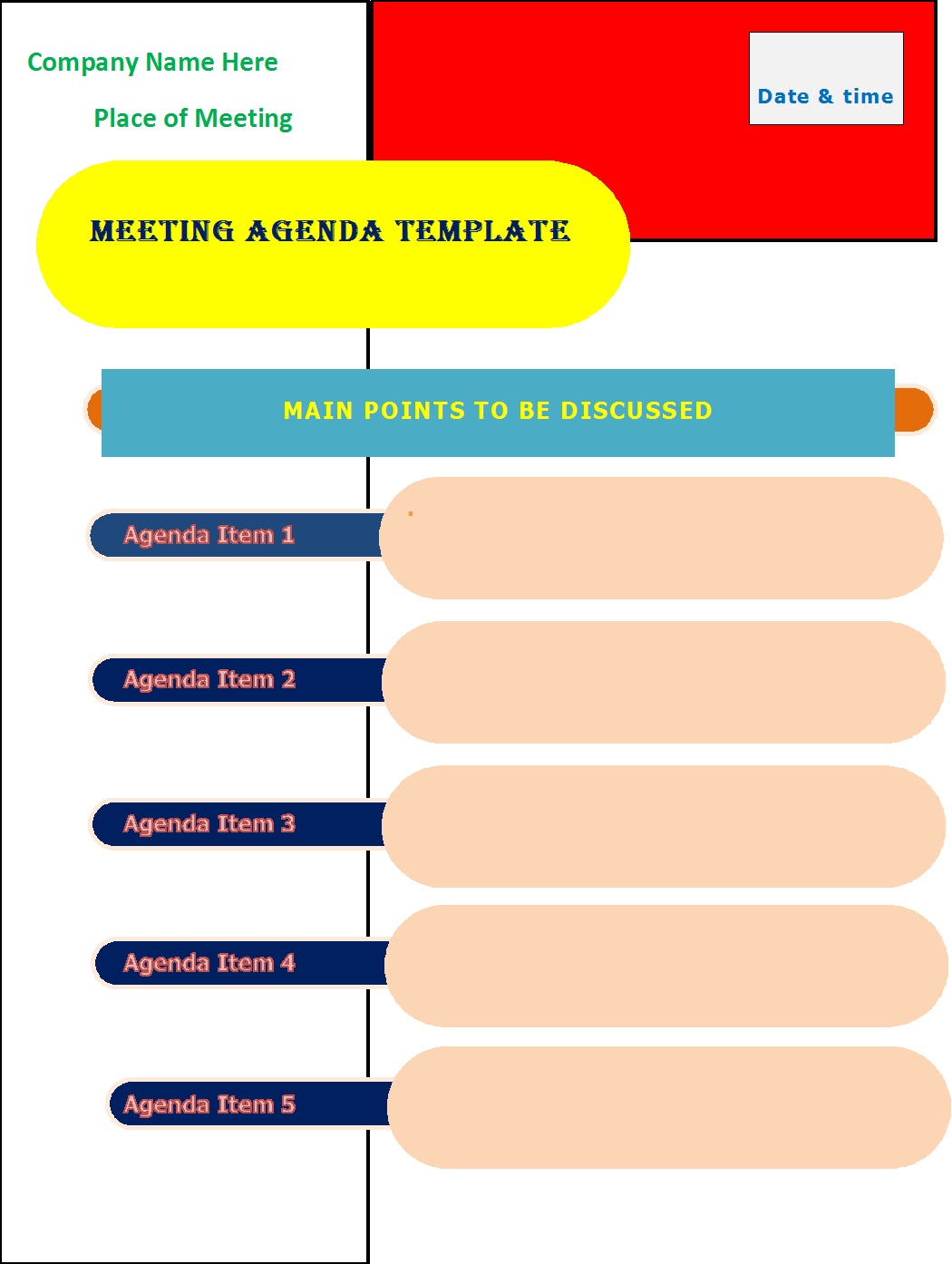 Company Name Here

Place of Meeting

Date & time

MEETING AGENDA TEMPLATE

MAIN POINTS TO BE DISCUSSED

Agenda Item 1

Agenda Item 2

Agenda Item 3

Agenda Item 4

Agenda Item 5